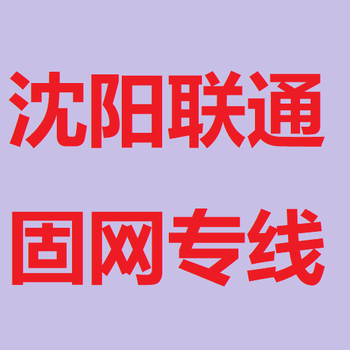 沈阳联通

固网专线